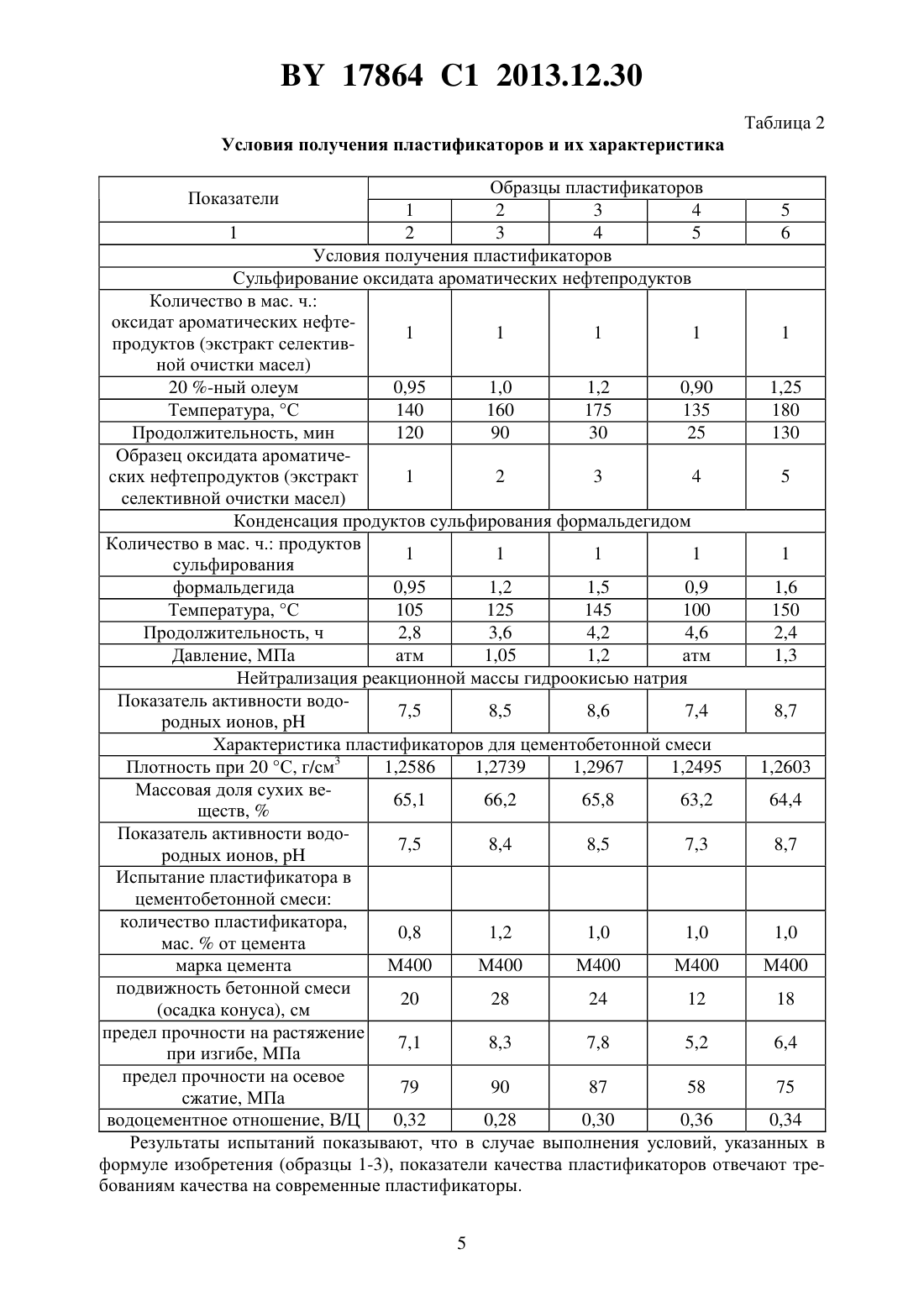 BY 17864 C1 2013.12.30

Таблица 2

Условия получения пластификаторов и их характеристика

| Показатели | Образцы пластификаторов | | | | |
|---|---|---|---|---|---|
| | 1 | 2 | 3 | 4 | 5 |
| 1 | 2 | 3 | 4 | 5 | 6 |
| Условия получения пластификаторов | | | | | |
| Сульфирование оксидата ароматических нефтепродуктов | | | | | |
| Количество в мас. ч.: оксидат ароматических нефтепродуктов (экстракт селективной очистки масел) | 1 | 1 | 1 | 1 | 1 |
| 20 %-ный олеум | 0,95 | 1,0 | 1,2 | 0,90 | 1,25 |
| Температура, °С | 140 | 160 | 175 | 135 | 180 |
| Продолжительность, мин | 120 | 90 | 30 | 25 | 130 |
| Образец оксидата ароматических нефтепродуктов (экстракт селективной очистки масел) | 1 | 2 | 3 | 4 | 5 |
| Конденсация продуктов сульфирования формальдегидом | | | | | |
| Количество в мас. ч.: продуктов сульфирования | 1 | 1 | 1 | 1 | 1 |
| формальдегида | 0,95 | 1,2 | 1,5 | 0,9 | 1,6 |
| Температура, °С | 105 | 125 | 145 | 100 | 150 |
| Продолжительность, ч | 2,8 | 3,6 | 4,2 | 4,6 | 2,4 |
| Давление, МПа | атм | 1,05 | 1,2 | атм | 1,3 |
| Нейтрализация реакционной массы гидроокисью натрия | | | | | |
| Показатель активности водородных ионов, рН | 7,5 | 8,5 | 8,6 | 7,4 | 8,7 |
| Характеристика пластификаторов для цементобетонной смеси | | | | | |
| Плотность при 20 °С, г/см$^3$ | 1,2586 | 1,2739 | 1,2967 | 1,2495 | 1,2603 |
| Массовая доля сухих веществ, % | 65,1 | 66,2 | 65,8 | 63,2 | 64,4 |
| Показатель активности водородных ионов, рН | 7,5 | 8,4 | 8,5 | 7,3 | 8,7 |
| Испытание пластификатора в цементобетонной смеси: | | | | | |
| количество пластификатора, мас. % от цемента | 0,8 | 1,2 | 1,0 | 1,0 | 1,0 |
| марка цемента | М400 | М400 | М400 | М400 | М400 |
| подвижность бетонной смеси (осадка конуса), см | 20 | 28 | 24 | 12 | 18 |
| предел прочности на растяжение при изгибе, МПа | 7,1 | 8,3 | 7,8 | 5,2 | 6,4 |
| предел прочности на осевое сжатие, МПа | 79 | 90 | 87 | 58 | 75 |
| водоцементное отношение, В/Ц | 0,32 | 0,28 | 0,30 | 0,36 | 0,34 |

Результаты испытаний показывают, что в случае выполнения условий, указанных в формуле изобретения (образцы 1-3), показатели качества пластификаторов отвечают требованиям качества на современные пластификаторы.

5